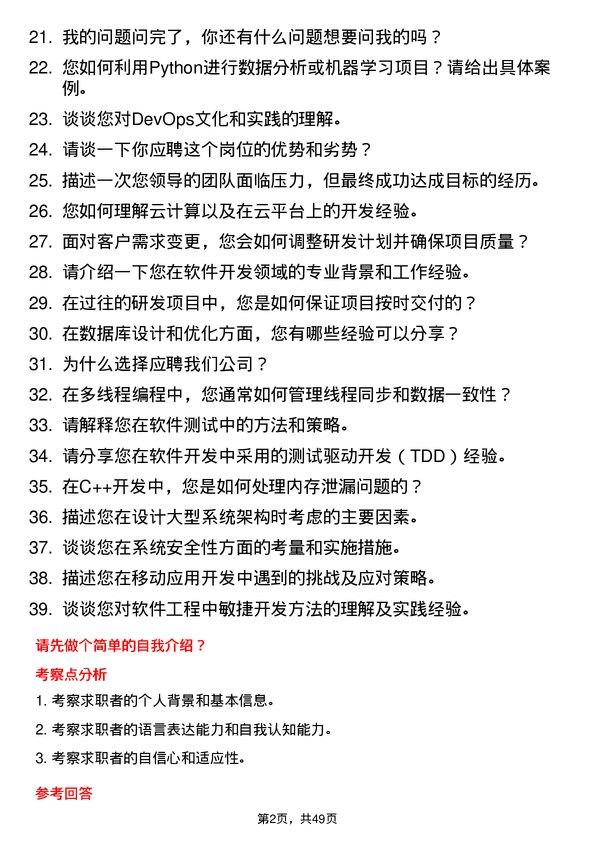 21. 我的问题问完了，你还有什么问题想要问我的吗？

22. 您如何利用Python进行数据分析或机器学习项目？请给出具体案例。

23. 谈谈您对DevOps文化和实践的理解。

24. 请谈一下你应聘这个岗位的优势和劣势？

25. 描述一次您领导的团队面临压力，但最终成功达成目标的经历。

26. 您如何理解云计算以及在云平台上的开发经验。

27. 面对客户需求变更，您会如何调整研发计划并确保项目质量？

28. 请介绍一下您在软件开发领域的专业背景和工作经验。

29. 在过往的研发项目中，您是如何保证项目按时交付的？

30. 在数据库设计和优化方面，您有哪些经验可以分享？

31. 为什么选择应聘我们公司？

32. 在多线程编程中，您通常如何管理线程同步和数据一致性？

33. 请解释您在软件测试中的方法和策略。

34. 请分享您在软件开发中采用的测试驱动开发（TDD）经验。

35. 在C++开发中，您是如何处理内存泄漏问题的？

36. 描述您在设计大型系统架构时考虑的主要因素。

37. 谈谈您在系统安全性方面的考量和实施措施。

38. 描述您在移动应用开发中遇到的挑战及应对策略。

39. 谈谈您对软件工程中敏捷开发方法的理解及实践经验。

请先做个简单的自我介绍？

考察点分析

1. 考察求职者的个人背景和基本信息。

2. 考察求职者的语言表达能力和自我认知能力。

3. 考察求职者的自信心和适应性。

参考回答

第2页，共49页